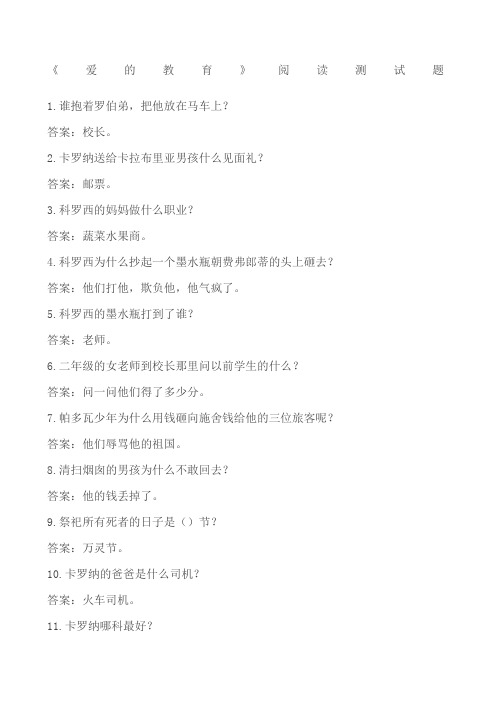 《爱的教育》阅读测试题

1.谁抱着罗伯弟，把他放在马车上？

答案：校长。

2.卡罗纳送给卡拉布里亚男孩什么见面礼？

答案：邮票。

3.科罗西的妈妈做什么职业？

答案：蔬菜水果商。

4.科罗西为什么抄起一个墨水瓶朝费弗郎蒂的头上砸去？

答案：他们打他，欺负他，他气疯了。

5.科罗西的墨水瓶打到了谁？

答案：老师。

6.二年级的女老师到校长那里问以前学生的什么？

答案：问一问他们得了多少分。

7.帕多瓦少年为什么用钱砸向施舍钱给他的三位旅客呢？

答案：他们辱骂他的祖国。

8.清扫烟囱的男孩为什么不敢回去？

答案：他的钱丢掉了。

9.祭祀所有死者的日子是（）节？

答案：万灵节。

10.卡罗纳的爸爸是什么司机？

答案：火车司机。

11.卡罗纳哪科最好？